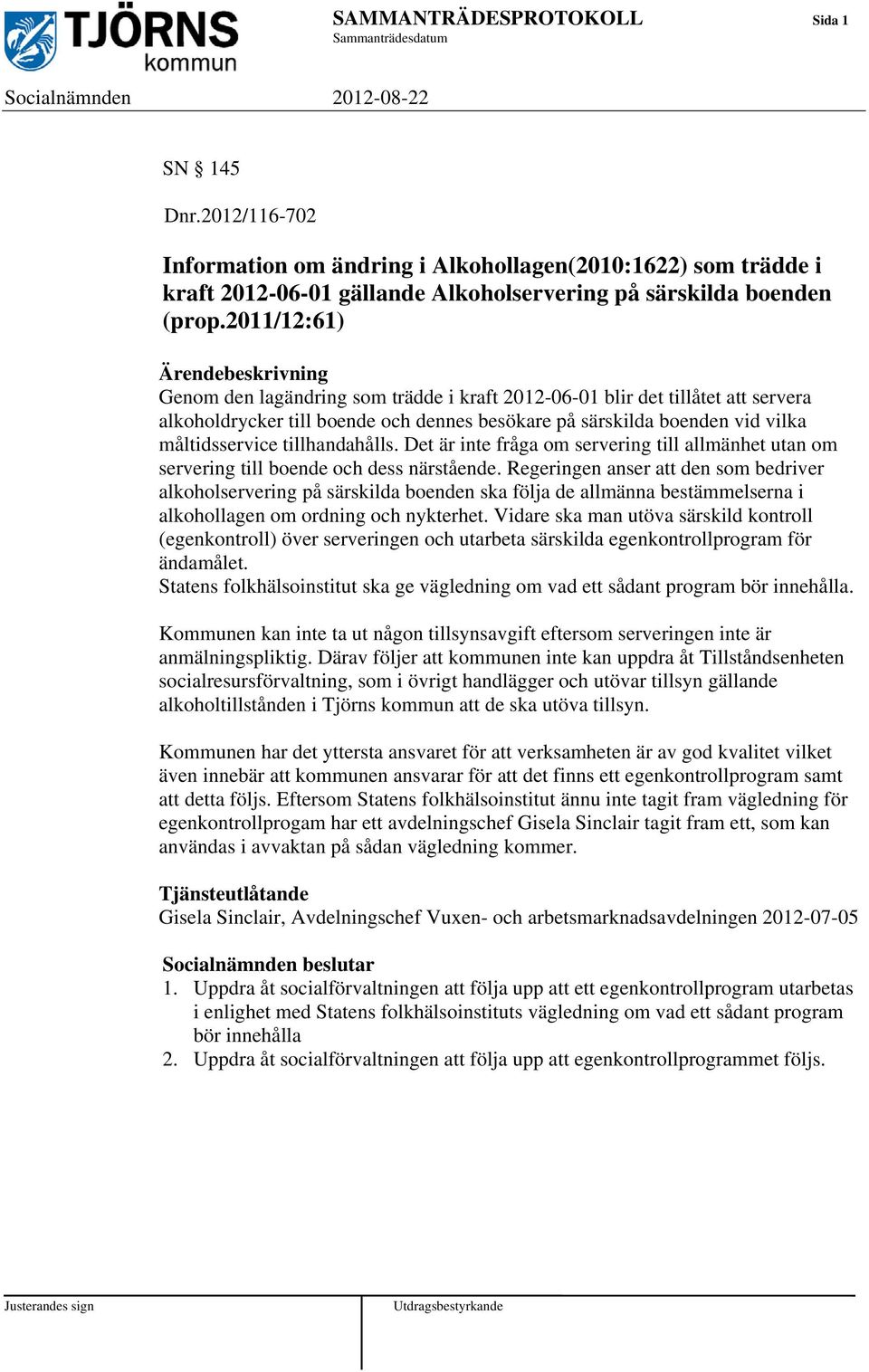 TJÖRNS kommun

SAMMANTRÄDESPROTOKOLL
Sammanträdesdatum

Sida 1

Socialnämnden 2012-08-22

SN § 145

Dnr.2012/116-702

Information om ändring i Alkohollagen(2010:1622) som trädde i kraft 2012-06-01 gällande Alkoholservering på särskilda boenden (prop.2011/12:61)

Ärendebeskrivning
Genom den lagändring som trädde i kraft 2012-06-01 blir det tillåtet att servera alkoholdrycker till boende och dennes besökare på särskilda boenden vid vilka måltidsservice tillhandahålls. Det är inte fråga om servering till allmänhet utan om servering till boende och dess närstående. Regeringen anser att den som bedriver alkoholservering på särskilda boenden ska följa de allmänna bestämmelserna i alkohollagen om ordning och nykterhet. Vidare ska man utöva särskild kontroll (egenkontroll) över serveringen och utarbeta särskilda egenkontrollprogram för ändamålet.
Statens folkhälsoinstitut ska ge vägledning om vad ett sådant program bör innehålla.

Kommunen kan inte ta ut någon tillsynsavgift eftersom serveringen inte är anmälningspliktig. Därav följer att kommunen inte kan uppdra åt Tillståndsenheten socialresursförvaltning, som i övrigt handlägger och utövar tillsyn gällande alkoholtillstånden i Tjörns kommun att de ska utöva tillsyn.

Kommunen har det yttersta ansvaret för att verksamheten är av god kvalitet vilket även innebär att kommunen ansvarar för att det finns ett egenkontrollprogram samt att detta följs. Eftersom Statens folkhälsoinstitut ännu inte tagit fram vägledning för egenkontrollprogam har ett avdelningschef Gisela Sinclair tagit fram ett, som kan användas i avvaktan på sådan vägledning kommer.

Tjänsteutlåtande
Gisela Sinclair, Avdelningschef Vuxen- och arbetsmarknadsavdelningen 2012-07-05

Socialnämnden beslutar
1. Uppdra åt socialförvaltningen att följa upp att ett egenkontrollprogram utarbetas i enlighet med Statens folkhälsoinstituts vägledning om vad ett sådant program bör innehålla
2. Uppdra åt socialförvaltningen att följa upp att egenkontrollprogrammet följs.

Justerandes sign

Utdragsbestyrkande